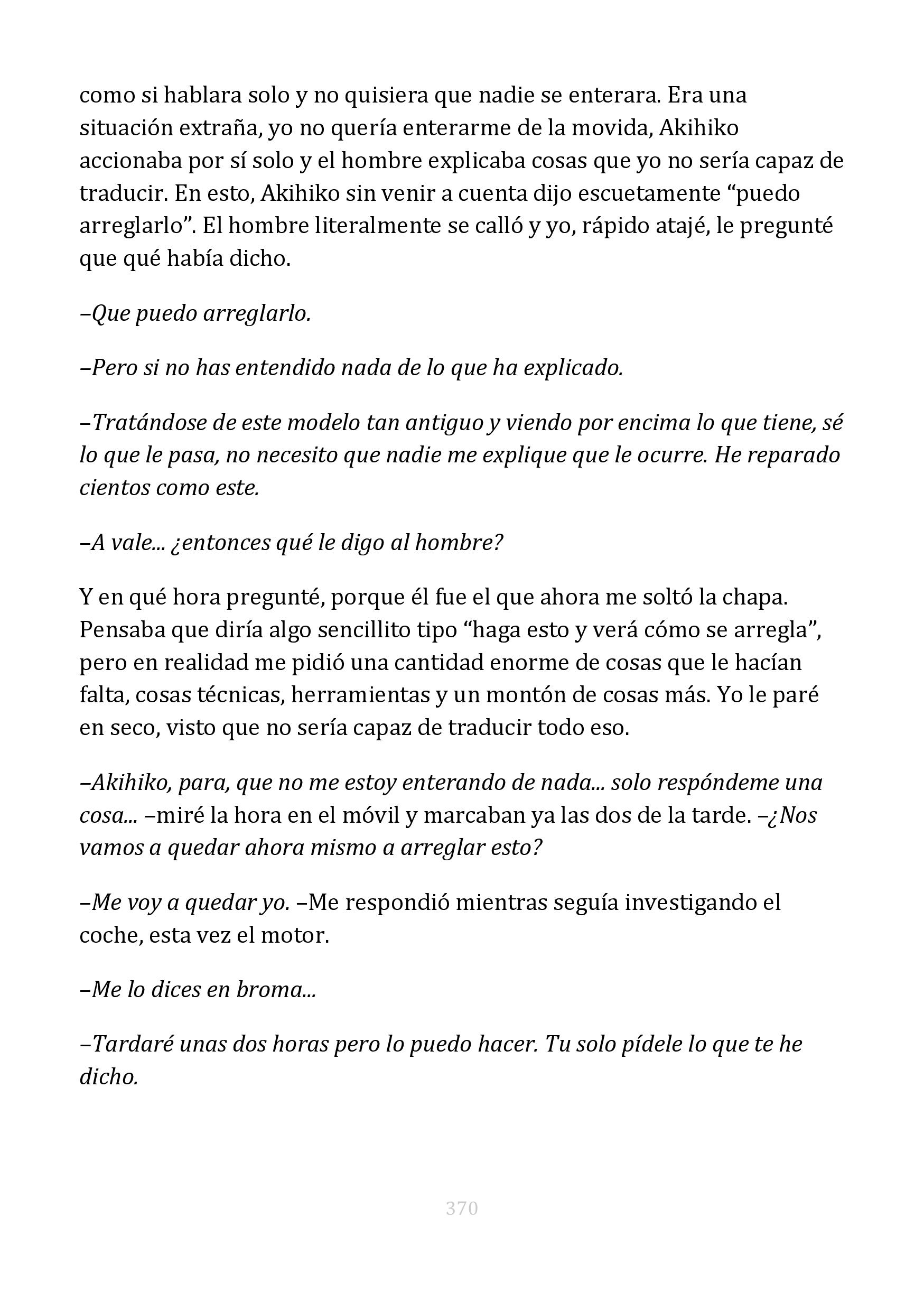 como si hablara solo y no quisiera que nadie se enterara. Era una situación extraña, yo no quería enterarme de la movida, Akihiko accionaba por sí solo y el hombre explicaba cosas que yo no sería capaz de traducir. En esto, Akihiko sin venir a cuenta dijo escuetamente “puedo arreglarlo”. El hombre literalmente se calló y yo, rápido atajé, le pregunté que qué había dicho.

–Que puedo arreglarlo.

–Pero si no has entendido nada de lo que ha explicado.

–Tratándose de este modelo tan antiguo y viendo por encima lo que tiene, sé lo que le pasa, no necesito que nadie me explique que le ocurre. He reparado cientos como este.

–A vale... ¿entonces qué le digo al hombre?

Y en qué hora pregunté, porque él fue el que ahora me soltó la chapa. Pensaba que diría algo sencillito tipo “haga esto y verá cómo se arregla”, pero en realidad me pidió una cantidad enorme de cosas que le hacían falta, cosas técnicas, herramientas y un montón de cosas más. Yo le paré en seco, visto que no sería capaz de traducir todo eso.

–Akihiko, para, que no me estoy enterando de nada... solo respóndeme una cosa... –miré la hora en el móvil y marcaban ya las dos de la tarde. –¿Nos vamos a quedar ahora mismo a arreglar esto?

–Me voy a quedar yo. –Me respondió mientras seguía investigando el coche, esta vez el motor.

–Me lo dices en broma...

–Tardaré unas dos horas pero lo puedo hacer. Tu solo pídele lo que te he dicho.

370